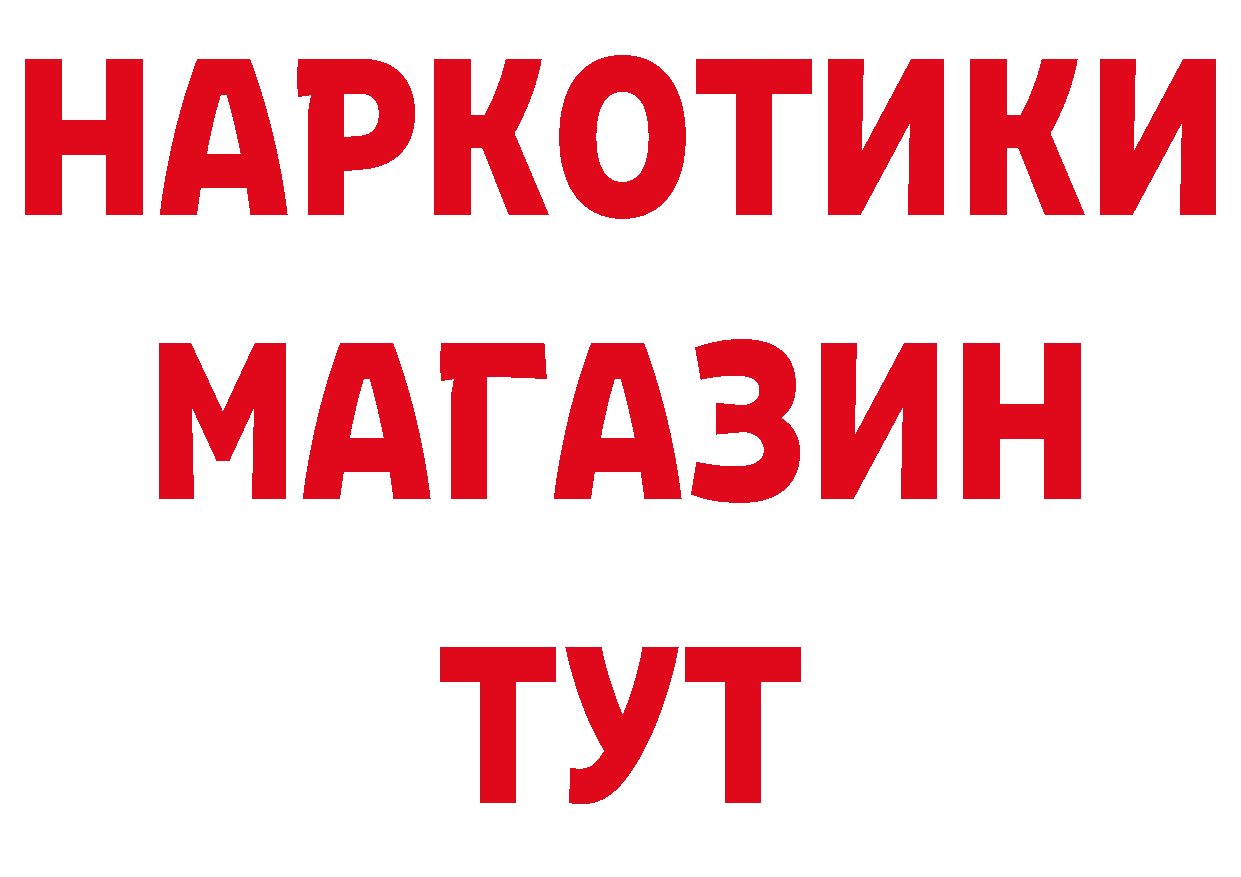 НАРКОТИКИ
МАГАЗИН
ТУТ